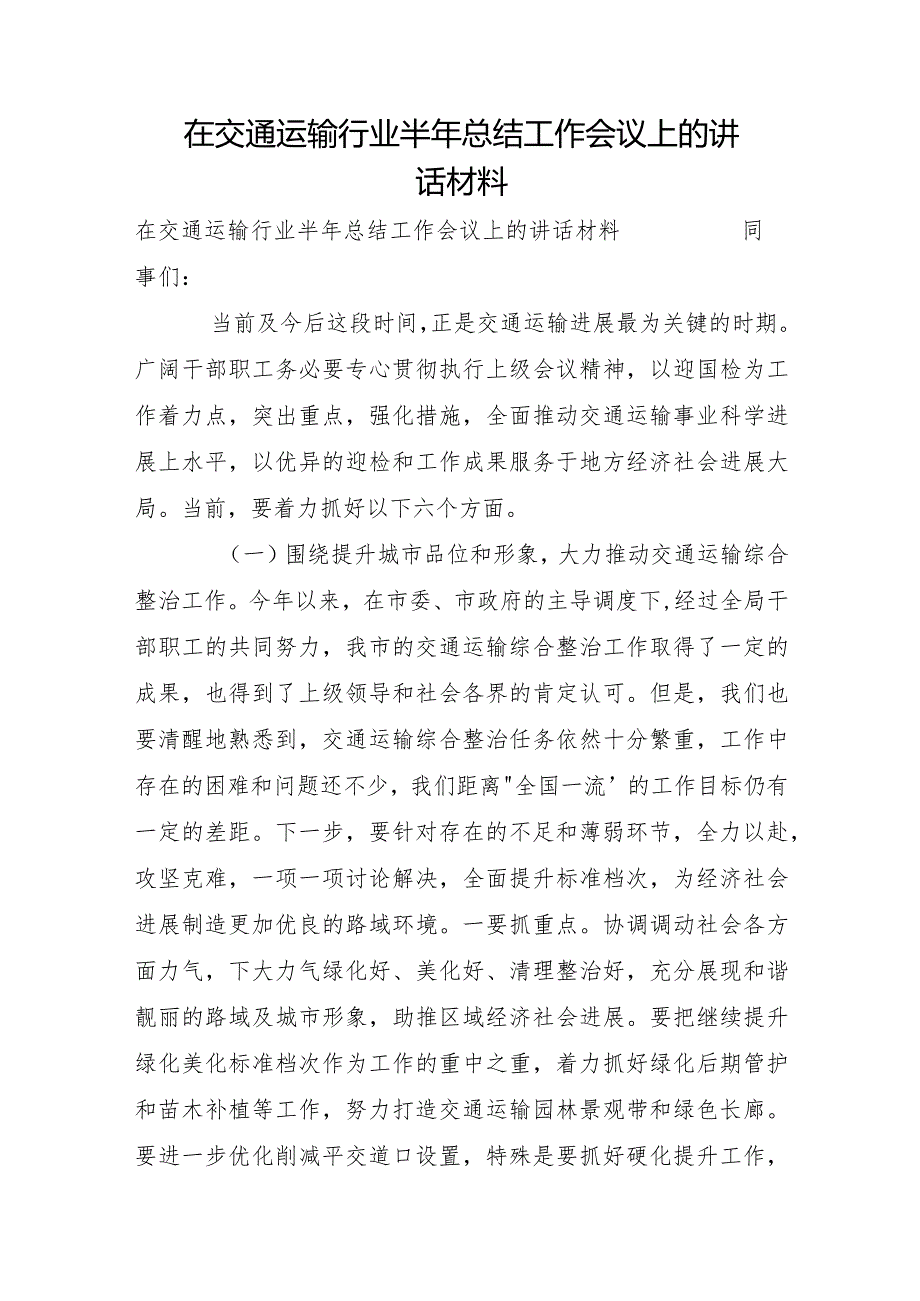 在交通运输行业半年总结工作会议上的讲话材料

在交通运输行业半年总结工作会议上的讲话材料　　　　同事们：

当前及今后这段时间,正是交通运输进展最为关键的时期。广阔干部职工务必要专心贯彻执行上级会议精神，以迎国检为工作着力点，突出重点，强化措施，全面推动交通运输事业科学进展上水平，以优异的迎检和工作成果服务于地方经济社会进展大局。当前，要着力抓好以下六个方面。

（一）围绕提升城市品位和形象，大力推动交通运输综合整治工作。今年以来，在市委、市政府的主导调度下,经过全局干部职工的共同努力，我市的交通运输综合整治工作取得了一定的成果，也得到了上级领导和社会各界的肯定认可。但是，我们也要清醒地熟悉到，交通运输综合整治任务依然十分繁重，工作中存在的困难和问题还不少，我们距离"全国一流’的工作目标仍有一定的差距。下一步，要针对存在的不足和薄弱环节，全力以赴，攻坚克难，一项一项讨论解决，全面提升标准档次，为经济社会进展制造更加优良的路域环境。一要抓重点。协调调动社会各方面力气，下大力气绿化好、美化好、清理整治好，充分展现和谐靓丽的路域及城市形象，助推区域经济社会进展。要把继续提升绿化美化标准档次作为工作的重中之重，着力抓好绿化后期管护和苗木补植等工作，努力打造交通运输园林景观带和绿色长廊。要进一步优化削减平交道口设置，特殊是要抓好硬化提升工作，